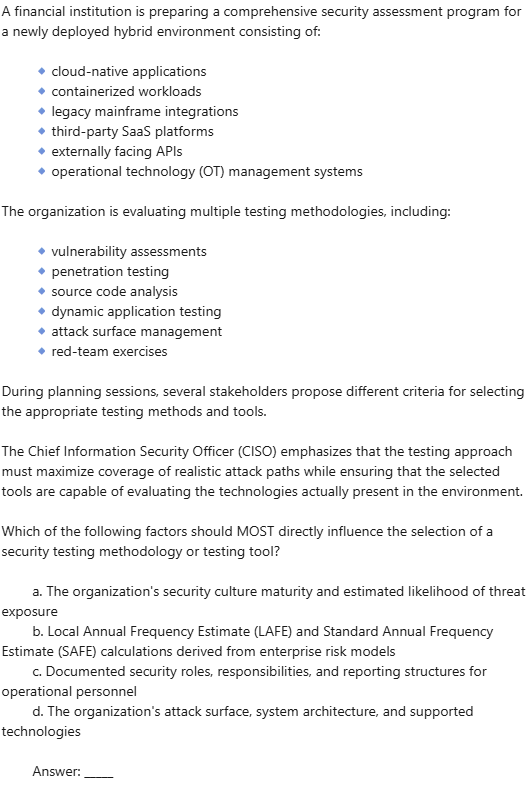 A financial institution is preparing a comprehensive security assessment program for a newly deployed hybrid environment consisting of:

- cloud-native applications
- containerized workloads
- legacy mainframe integrations
- third-party SaaS platforms
- externally facing APIs
- operational technology (OT) management systems

The organization is evaluating multiple testing methodologies, including:

- vulnerability assessments
- penetration testing
- source code analysis
- dynamic application testing
- attack surface management
- red-team exercises

During planning sessions, several stakeholders propose different criteria for selecting the appropriate testing methods and tools.

The Chief Information Security Officer (CISO) emphasizes that the testing approach must maximize coverage of realistic attack paths while ensuring that the selected tools are capable of evaluating the technologies actually present in the environment.

Which of the following factors should MOST directly influence the selection of a security testing methodology or testing tool?

a. The organization's security culture maturity and estimated likelihood of threat exposure

b. Local Annual Frequency Estimate (LAFE) and Standard Annual Frequency Estimate (SAFE) calculations derived from enterprise risk models

c. Documented security roles, responsibilities, and reporting structures for operational personnel

d. The organization's attack surface, system architecture, and supported technologies

Answer: ____